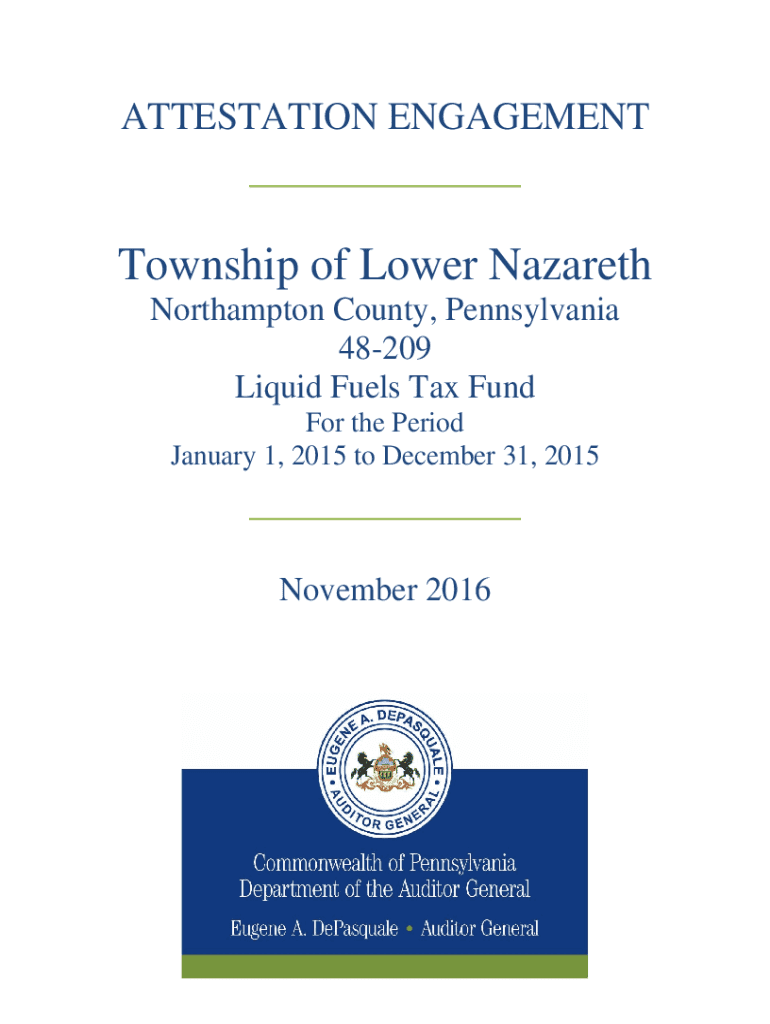 ATTESTATION ENGAGEMENT

Township of Lower Nazareth
Northampton County, Pennsylvania
48-209
Liquid Fuels Tax Fund
For the Period
January 1, 2015 to December 31, 2015

November 2016

EUGENE A. DEPASQUALE • AUDITOR GENERAL •

Commonwealth of Pennsylvania
Department of the Auditor General
Eugene A. DePasquale • Auditor General